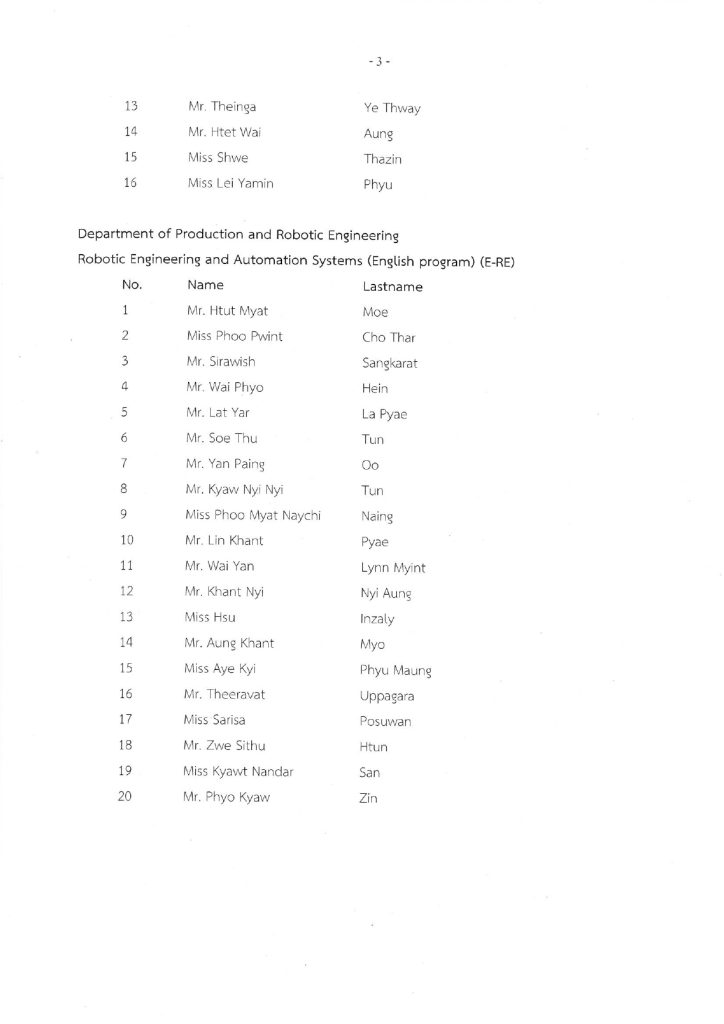 - 3 -

| | | |
|---|---|---|
| 13 | Mr. Theinga | Ye Thway |
| 14 | Mr. Htet Wai | Aung |
| 15 | Miss Shwe | Thazin |
| 16 | Miss Lei Yamin | Phyu |

Department of Production and Robotic Engineering
Robotic Engineering and Automation Systems (English program) (E-RE)

| No. | Name | Lastname |
|---|---|---|
| 1 | Mr. Htut Myat | Moe |
| 2 | Miss Phoo Pwint | Cho Thar |
| 3 | Mr. Sirawish | Sangkarat |
| 4 | Mr. Wai Phyo | Hein |
| 5 | Mr. Lat Yar | La Pyae |
| 6 | Mr. Soe Thu | Tun |
| 7 | Mr. Yan Paing | Oo |
| 8 | Mr. Kyaw Nyi Nyi | Tun |
| 9 | Miss Phoo Myat Naychi | Naing |
| 10 | Mr. Lin Khant | Pyae |
| 11 | Mr. Wai Yan | Lynn Myint |
| 12 | Mr. Khant Nyi | Nyi Aung |
| 13 | Miss Hsu | Inzaly |
| 14 | Mr. Aung Khant | Myo |
| 15 | Miss Aye Kyi | Phyu Maung |
| 16 | Mr. Theeravat | Uppagara |
| 17 | Miss Sarisa | Posuwan |
| 18 | Mr. Zwe Sithu | Htun |
| 19 | Miss Kyawt Nandar | San |
| 20 | Mr. Phyo Kyaw | Zin |